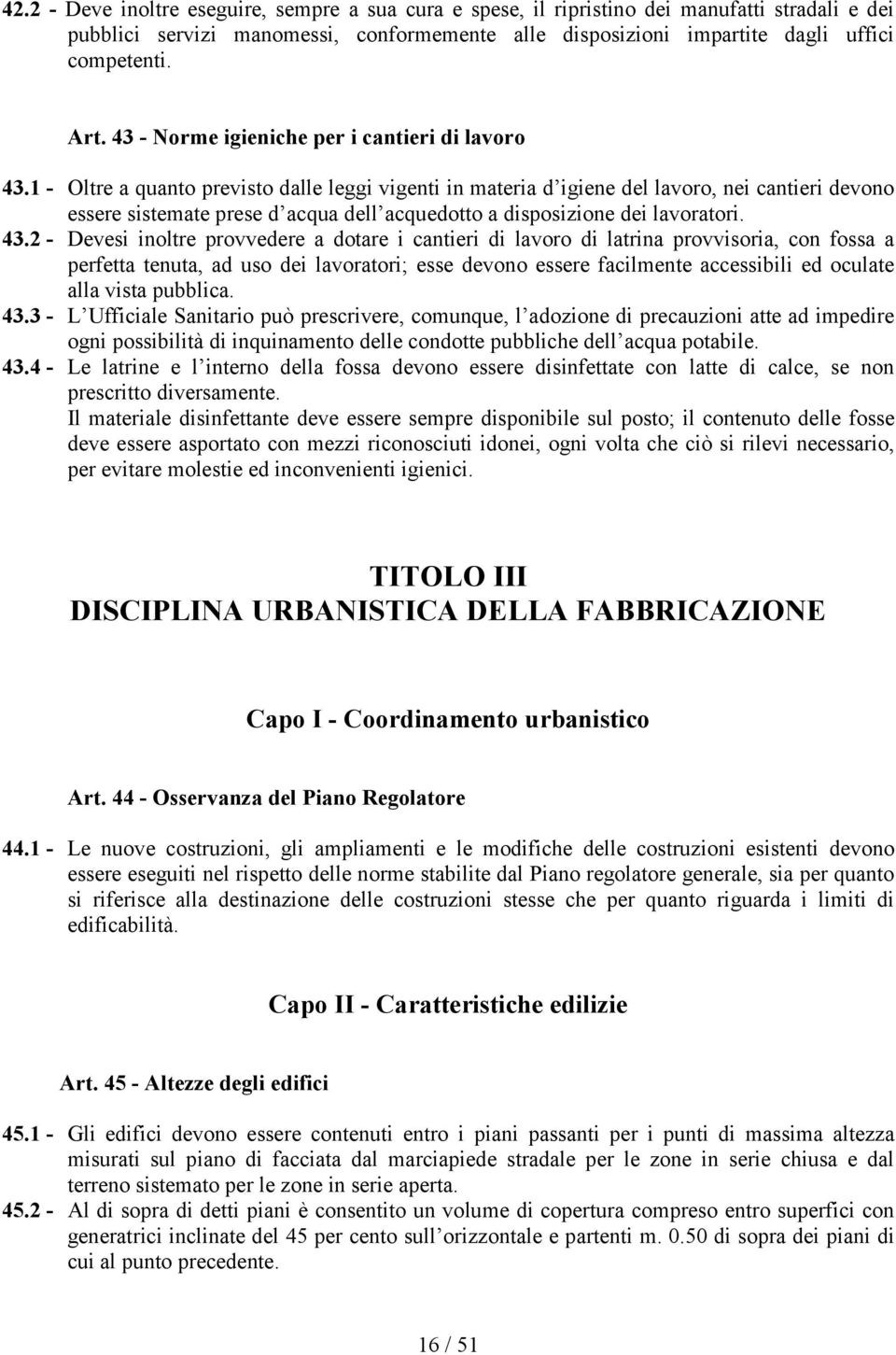 42.2 - Deve inoltre eseguire, sempre a sua cura e spese, il ripristino dei manufatti stradali e dei pubblici servizi manomessi, conformemente alle disposizioni impartite dagli uffici competenti.

Art. 43 - Norme igieniche per i cantieri di lavoro

43.1 - Oltre a quanto previsto dalle leggi vigenti in materia d igiene del lavoro, nei cantieri devono essere sistemate prese d acqua dell acquedotto a disposizione dei lavoratori.

43.2 - Devesi inoltre provvedere a dotare i cantieri di lavoro di latrina provvisoria, con fossa a perfetta tenuta, ad uso dei lavoratori; esse devono essere facilmente accessibili ed oculate alla vista pubblica.

43.3 - L Ufficiale Sanitario può prescrivere, comunque, l adozione di precauzioni atte ad impedire ogni possibilità di inquinamento delle condotte pubbliche dell acqua potabile.

43.4 - Le latrine e l interno della fossa devono essere disinfettate con latte di calce, se non prescritto diversamente.
Il materiale disinfettante deve essere sempre disponibile sul posto; il contenuto delle fosse deve essere asportato con mezzi riconosciuti idonei, ogni volta che ciò si rilevi necessario, per evitare molestie ed inconvenienti igienici.

TITOLO III
DISCIPLINA URBANISTICA DELLA FABBRICAZIONE

Capo I - Coordinamento urbanistico

Art. 44 - Osservanza del Piano Regolatore

44.1 - Le nuove costruzioni, gli ampliamenti e le modifiche delle costruzioni esistenti devono essere eseguiti nel rispetto delle norme stabilite dal Piano regolatore generale, sia per quanto si riferisce alla destinazione delle costruzioni stesse che per quanto riguarda i limiti di edificabilità.

Capo II - Caratteristiche edilizie

Art. 45 - Altezze degli edifici

45.1 - Gli edifici devono essere contenuti entro i piani passanti per i punti di massima altezza misurati sul piano di facciata dal marciapiede stradale per le zone in serie chiusa e dal terreno sistemato per le zone in serie aperta.

45.2 - Al di sopra di detti piani è consentito un volume di copertura compreso entro superfici con generatrici inclinate del 45 per cento sull orizzontale e partenti m. 0.50 di sopra dei piani di cui al punto precedente.

16 / 51